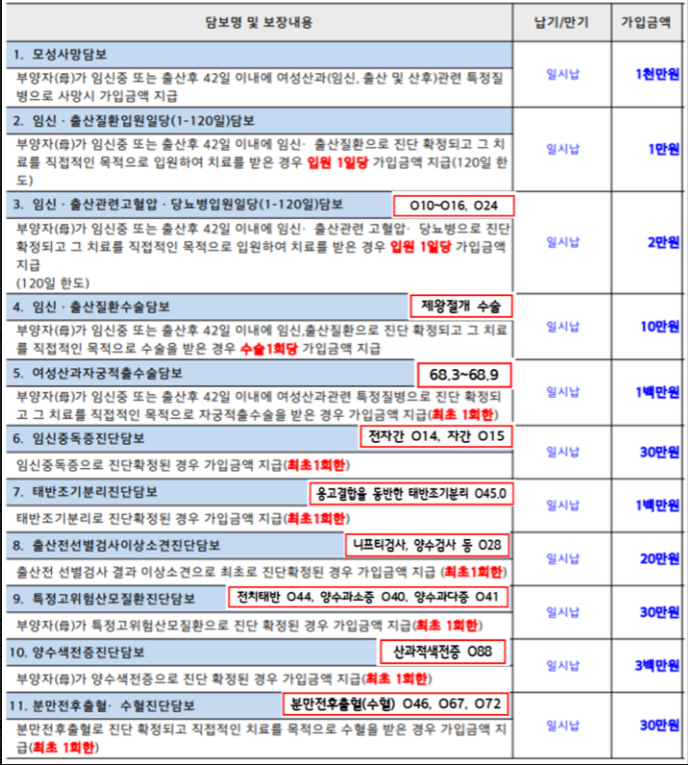 | 담보명 및 보장내용 | 납기/만기 | 가입금액 |
|---|---|---|
| 1. 모성사망담보<br>부양자(母)가 임신중 또는 출산후 42일 이내에 여성산과(임신, 출산 및 산후)관련 특정질병으로 사망시 가입금액 지급 | 일시납 | 1천만원 |
| 2. 임신 · 출산질환입원일당(1-120일)담보<br>부양자(母)가 임신중 또는 출산후 42일 이내에 임신· 출산질환으로 진단 확정되고 그 치료를 직접적인 목적으로 입원하여 치료를 받은 경우 입원 1일당 가입금액 지급(120일 한도) | 일시납 | 1만원 |
| 3. 임신 · 출산관련고혈압 · 당뇨병입원일당(1-120일)담보 O10~O16, O24<br>부양자(母)가 임신중 또는 출산후 42일 이내에 임신· 출산관련 고혈압· 당뇨병으로 진단 확정되고 그 치료를 직접적인 목적으로 입원하여 치료를 받은 경우 입원 1일당 가입금액 지급<br>(120일 한도) | 일시납 | 2만원 |
| 4. 임신 · 출산질환수술담보 제왕절개 수술<br>부양자(母)가 임신중 또는 출산후 42일 이내에 임신,출산질환으로 진단 확정되고 그 치료를 직접적인 목적으로 수술을 받은 경우 수술1회당 가입금액 지급 | 일시납 | 10만원 |
| 5. 여성산과자궁적출수술담보 68.3~68.9<br>부양자(母)가 임신중 또는 출산후 42일 이내에 여성산과관련 특정질병으로 진단 확정되고 그 치료를 직접적인 목적으로 자궁적출수술을 받은 경우 가입금액 지급(최초 1회한) | 일시납 | 1백만원 |
| 6. 임신중독증진단담보 전자간 O14, 자간 O15<br>임신중독증으로 진단확정된 경우 가입금액 지급(최초1회한) | 일시납 | 30만원 |
| 7. 태반조기분리진단담보 응고결함을 동반한 태반조기분리 O45.0<br>태반조기분리로 진단확정된 경우 가입금액 지급(최초1회한) | 일시납 | 1백만원 |
| 8. 출산전선별검사이상소견진단담보 니프티검사, 양수검사 등 O28<br>출산전 선별검사 결과 이상소견으로 최초로 진단확정된 경우 가입금액 지급 (최초1회한) | 일시납 | 20만원 |
| 9. 특정고위험산모질환진단담보 전치태반 O44, 양수과소증 O40, 양수과다증 O41<br>부양자(母)가 특정고위험산모질환으로 진단 확정된 경우 가입금액 지급(최초 1회한) | 일시납 | 30만원 |
| 10. 양수색전증진단담보 산과적색전증 O88<br>부양자(母)가 양수색전증으로 진단 확정된 경우 가입금액 지급(최초 1회한) | 일시납 | 3백만원 |
| 11. 분만전후출혈· 수혈진단담보 분만전후출혈(수혈) O46, O67, O72<br>분만전후출혈로 진단 확정되고 직접적인 치료를 목적으로 수혈을 받은 경우 가입금액 지급(최초 1회한) | 일시납 | 30만원 |